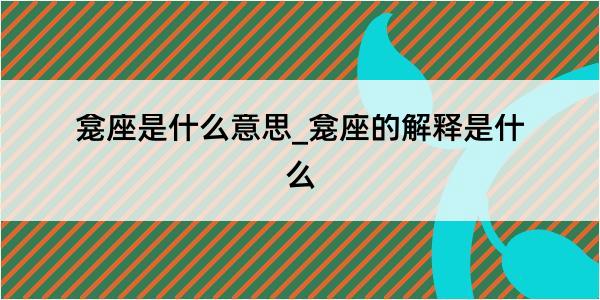 龛座是什么意思_龛座的解释是什么